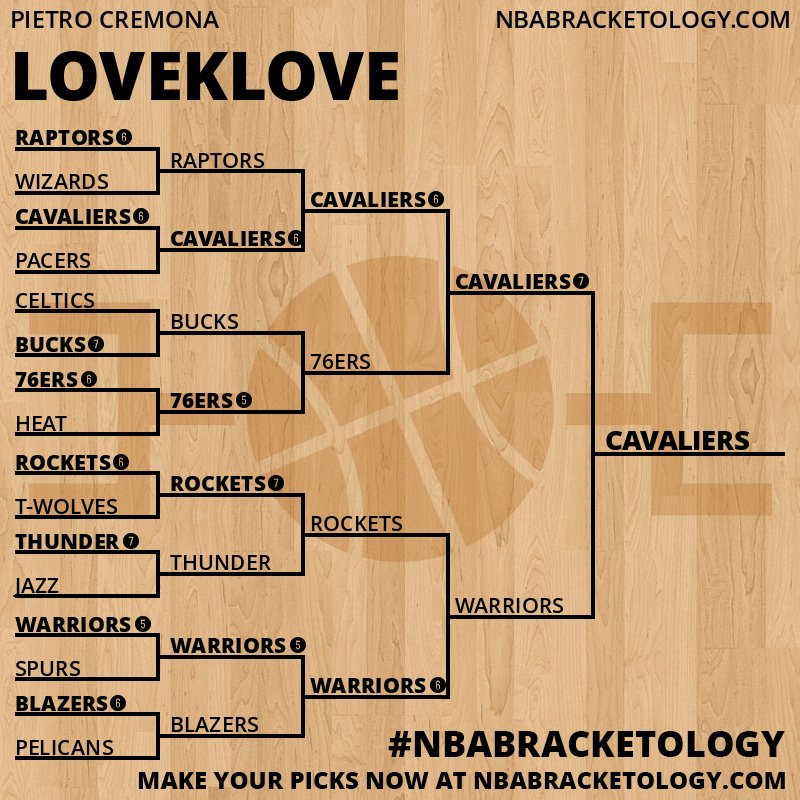 PIETRO CREMONA
NBABRACKETOLOGY.COM

LOVEKLOVE

RAPTORS 6
WIZARDS
CAVALIERS 6
PACERS
CELTICS
BUCKS 7
76ERS 6
HEAT
ROCKETS 6
T-WOLVES
THUNDER 7
JAZZ
WARRIORS 5
SPURS
BLAZERS 6
PELICANS

RAPTORS
CAVALIERS 6
BUCKS
76ERS 5
ROCKETS 7
THUNDER
WARRIORS 5
BLAZERS

CAVALIERS 6
76ERS
ROCKETS
WARRIORS 6

CAVALIERS 7
WARRIORS

CAVALIERS

#NBABRACKETOLOGY
MAKE YOUR PICKS NOW AT NBABRACKETOLOGY.COM